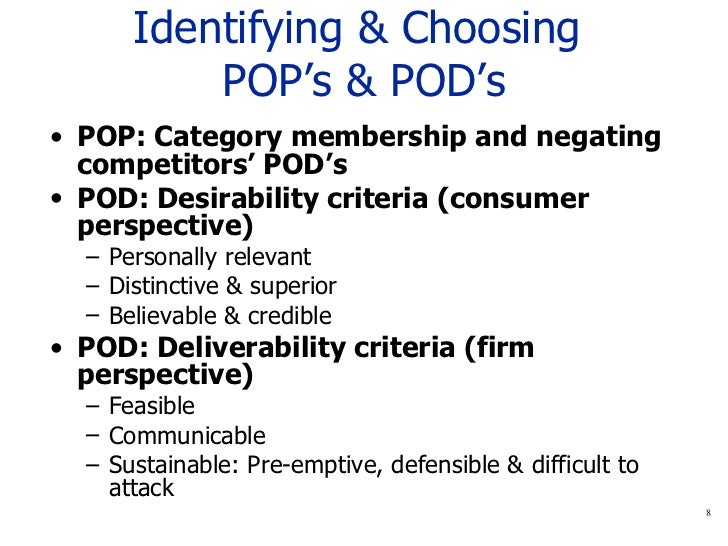 Identifying & Choosing POP’s & POD’s

• POP: Category membership and negating competitors’ POD’s
• POD: Desirability criteria (consumer perspective)
– Personally relevant
– Distinctive & superior
– Believable & credible
• POD: Deliverability criteria (firm perspective)
– Feasible
– Communicable
– Sustainable: Pre-emptive, defensible & difficult to attack

8